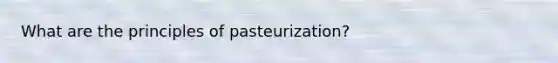 What are the principles of pasteurization?